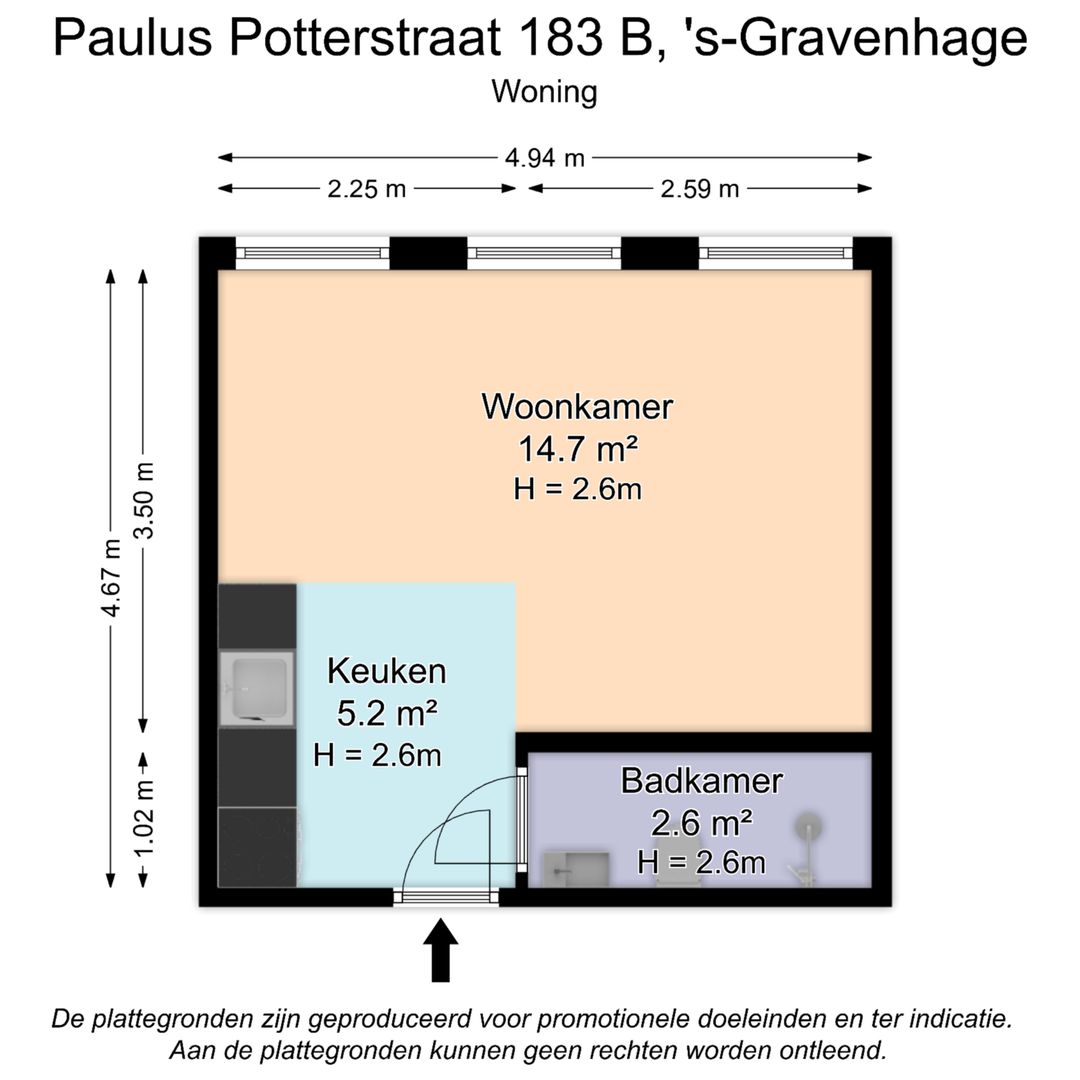 Paulus Potterstraat 183 B, 's-Gravenhage
Woning

4.94 m
2.25 m
2.59 m

4.67 m
3.50 m
1.02 m

Woonkamer
14.7 m²
H = 2.6m

Keuken
5.2 m²
H = 2.6m

Badkamer
2.6 m²
H = 2.6m

De plattegronden zijn geproduceerd voor promotionele doeleinden en ter indicatie.
Aan de plattegronden kunnen geen rechten worden ontleend.